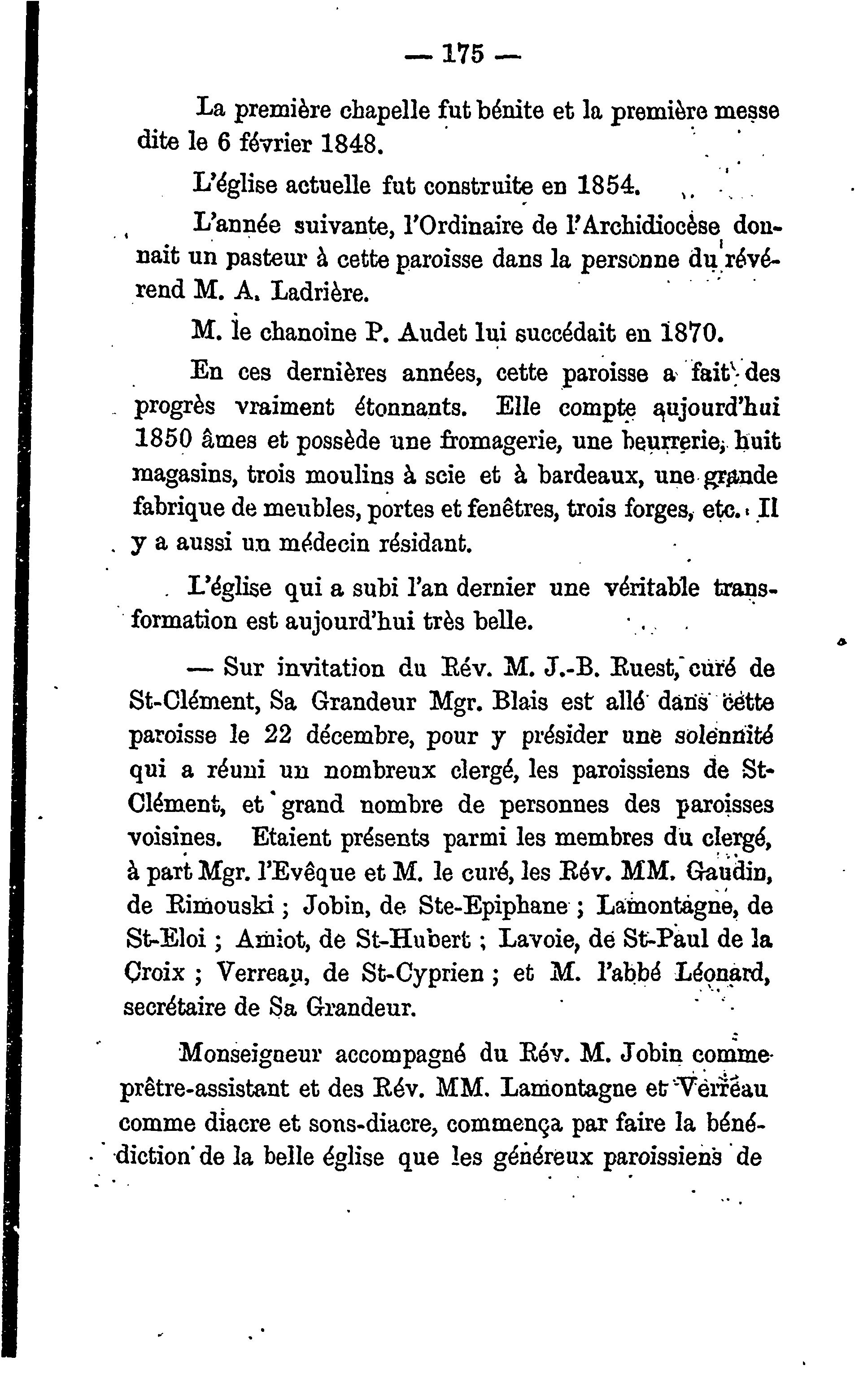 — 175 —

La première chapelle fut bénite et la première messe dite le 6 février 1848.

L'église actuelle fut construite en 1854.

L'année suivante, l'Ordinaire de l'Archidiocèse donnait un pasteur à cette paroisse dans la personne du révérend M. A. Ladrière.

M. le chanoine P. Audet lui succédait en 1870.

En ces dernières années, cette paroisse a fait des progrès vraiment étonnants. Elle compte aujourd'hui 1850 âmes et possède une fromagerie, une beurrerie, huit magasins, trois moulins à scie et à bardeaux, une grande fabrique de meubles, portes et fenêtres, trois forges, etc. Il y a aussi un médecin résidant.

L'église qui a subi l'an dernier une véritable transformation est aujourd'hui très belle.

— Sur invitation du Rév. M. J.-B. Ruest, curé de St-Clément, Sa Grandeur Mgr. Blais est allé dans cette paroisse le 22 décembre, pour y présider une solennité qui a réuni un nombreux clergé, les paroissiens de St-Clément, et grand nombre de personnes des paroisses voisines. Etaient présents parmi les membres du clergé, à part Mgr. l'Evêque et M. le curé, les Rév. MM. Gaudin, de Rimouski ; Jobin, de Ste-Epiphane ; Lamontagne, de St-Eloi ; Amiot, de St-Hubert ; Lavoie, de St-Paul de la Croix ; Verreau, de St-Cyprien ; et M. l'abbé Léonard, secrétaire de Sa Grandeur.

Monseigneur accompagné du Rév. M. Jobin comme prêtre-assistant et des Rév. MM. Lamontagne et Verreau comme diacre et sons-diacre, commença par faire la bénédiction de la belle église que les généreux paroissiens de